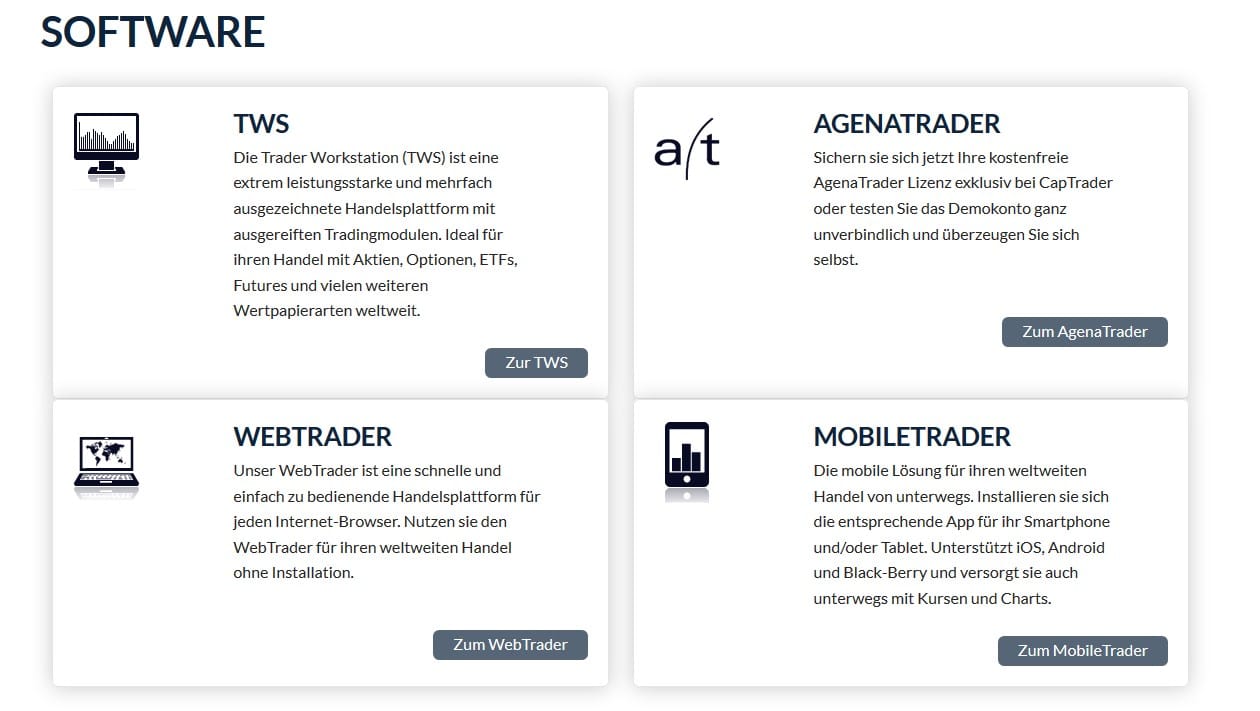 SOFTWARE

TWS

Die Trader Workstation (TWS) ist eine extrem leistungsstarke und mehrfach ausgezeichnete Handelsplattform mit ausgereiften Tradingmodulen. Ideal für ihren Handel mit Aktien, Optionen, ETFs, Futures und vielen weiteren Wertpapierarten weltweit.

Zur TWS

a/t

AGENATRADER

Sichern sie sich jetzt Ihre kostenfreie AgenaTrader Lizenz exklusiv bei CapTrader oder testen Sie das Demokonto ganz unverbindlich und überzeugen Sie sich selbst.

Zum AgenaTrader

WEBTRADER

Unser WebTrader ist eine schnelle und einfach zu bedienende Handelsplattform für jeden Internet-Browser. Nutzen sie den WebTrader für ihren weltweiten Handel ohne Installation.

Zum WebTrader

MOBILETRADER

Die mobile Lösung für ihren weltweiten Handel von unterwegs. Installieren sie sich die entsprechende App für ihr Smartphone und/oder Tablet. Unterstützt iOS, Android und Black-Berry und versorgt sie auch unterwegs mit Kursen und Charts.

Zum MobileTrader